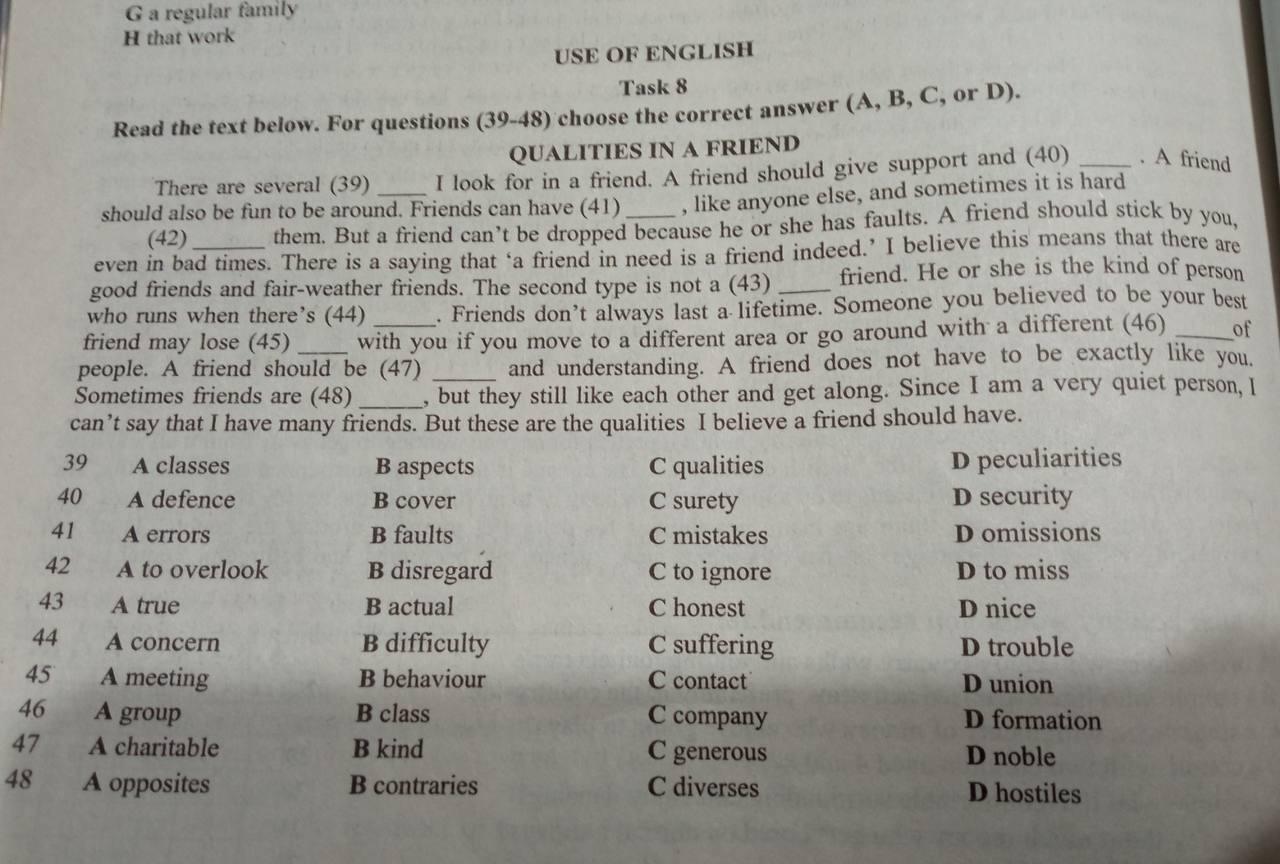 G a regular family
H that work

USE OF ENGLISH

Task 8

Read the text below. For questions (39-48) choose the correct answer (A, B, C, or D).

QUALITIES IN A FRIEND

There are several (39) ____ I look for in a friend. A friend should give support and (40) ____ . A friend should also be fun to be around. Friends can have (41) ____ , like anyone else, and sometimes it is hard (42) ____ them. But a friend can't be dropped because he or she has faults. A friend should stick by you, even in bad times. There is a saying that 'a friend in need is a friend indeed.' I believe this means that there are good friends and fair-weather friends. The second type is not a (43) ____ friend. He or she is the kind of person who runs when there's (44) ____. Friends don't always last a lifetime. Someone you believed to be your best friend may lose (45) ____ with you if you move to a different area or go around with a different (46) ____ of people. A friend should be (47) ____ and understanding. A friend does not have to be exactly like you. Sometimes friends are (48) ____, but they still like each other and get along. Since I am a very quiet person, I can't say that I have many friends. But these are the qualities I believe a friend should have.

39 A classes B aspects C qualities D peculiarities
40 A defence B cover C surety D security
41 A errors B faults C mistakes D omissions
42 A to overlook B disregard C to ignore D to miss
43 A true B actual C honest D nice
44 A concern B difficulty C suffering D trouble
45 A meeting B behaviour C contact D union
46 A group B class C company D formation
47 A charitable B kind C generous D noble
48 A opposites B contraries C diverses D hostiles